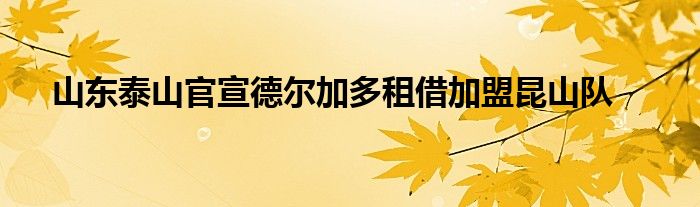 山东泰山官宣德尔加多租借加盟昆山队